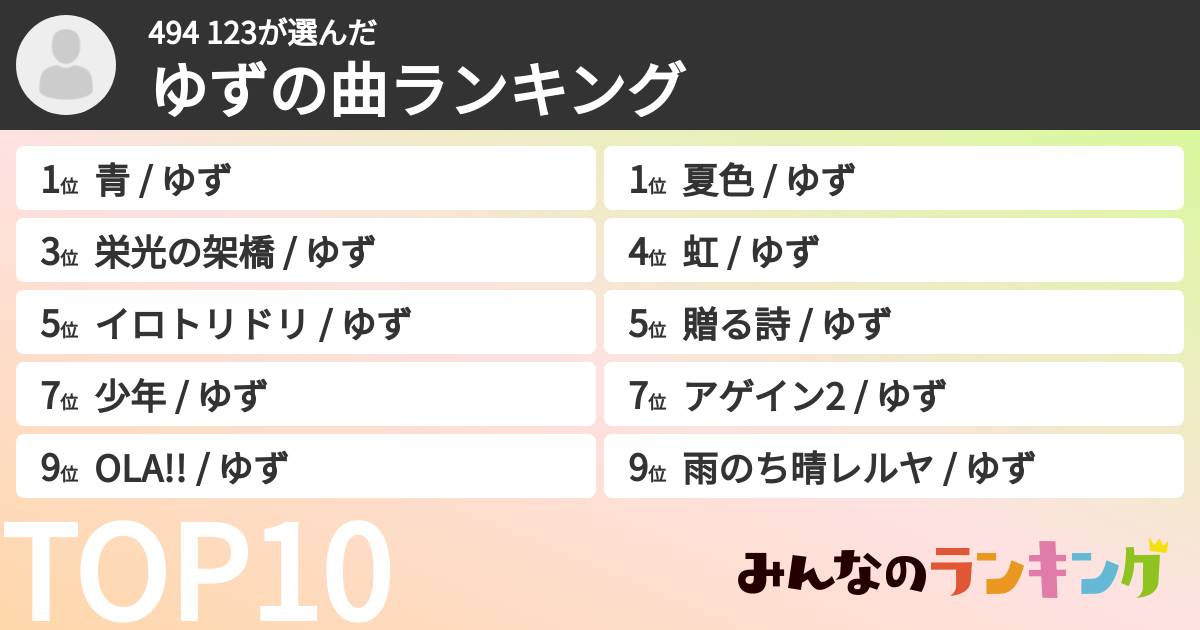 494 123が選んだ
ゆずの曲ランキング

1位 青 / ゆず
3位 栄光の架橋 / ゆず
5位 イロトリドリ / ゆず
7位 少年 / ゆず
9位 OLA!! / ゆず

1位 夏色 / ゆず
4位 虹 / ゆず
5位 贈る詩 / ゆず
7位 アゲイン2 / ゆず
9位 雨のち晴レルヤ / ゆず

TOP10

みんなのランキング